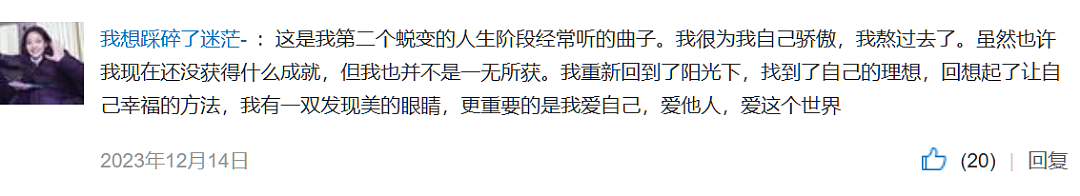 我想踩碎了迷茫- ：这是我第二个蜕变的人生阶段经常听的曲子。我很为我自己骄傲，我熬过去了。虽然也许我现在还没获得什么成就，但我也并不是一无所获。我重新回到了阳光下，找到了自己的理想，回想起了让自己幸福的方法，我有一双发现美的眼睛，更重要的是我爱自己，爱他人，爱这个世界

2023年12月14日

(20) | 回复